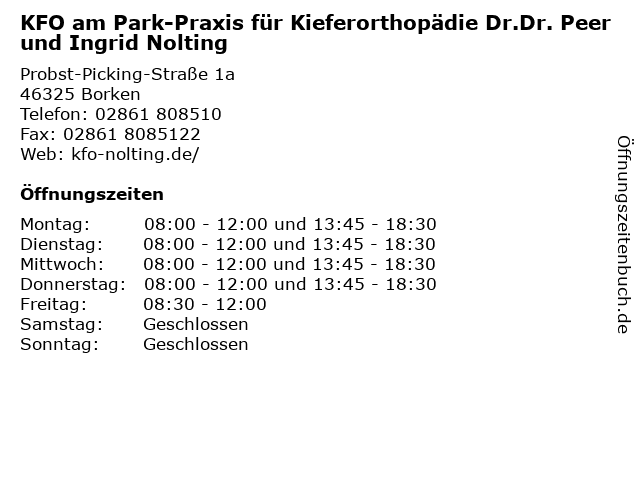 KFO am Park-Praxis für Kieferorthopädie Dr.Dr. Peer und Ingrid Nolting

Probst-Picking-Straße 1a
46325 Borken
Telefon: 02861 808510
Fax: 02861 8085122
Web: kfo-nolting.de/

Öffnungszeiten

| Montag: | 08:00 - 12:00 und 13:45 - 18:30 |
|---|---|
| Dienstag: | 08:00 - 12:00 und 13:45 - 18:30 |
| Mittwoch: | 08:00 - 12:00 und 13:45 - 18:30 |
| Donnerstag: | 08:00 - 12:00 und 13:45 - 18:30 |
| Freitag: | 08:30 - 12:00 |
| Samstag: | Geschlossen |
| Sonntag: | Geschlossen |

Öffnungszeitenbuch.de